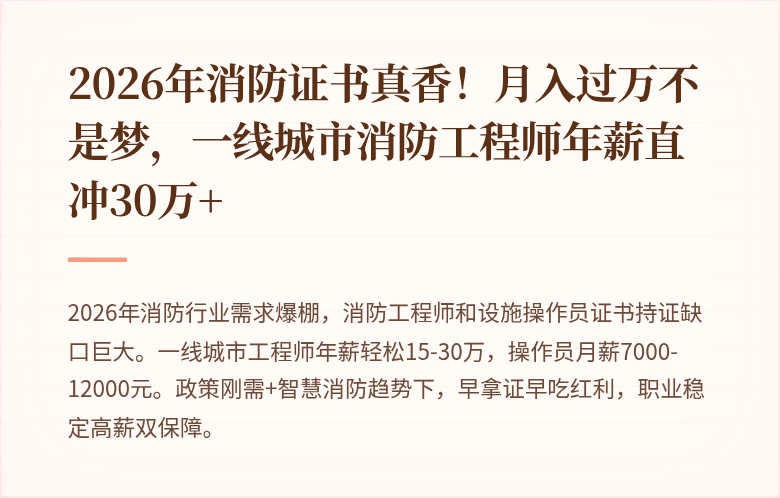 2026年消防证书真香！月入过万不是梦，一线城市消防工程师年薪直冲30万+

2026年消防行业需求爆棚，消防工程师和设施操作员证书持证缺口巨大。一线城市工程师年薪轻松15-30万，操作员月薪7000-12000元。政策刚需+智慧消防趋势下，早拿证早吃红利，职业稳定高薪双保障。